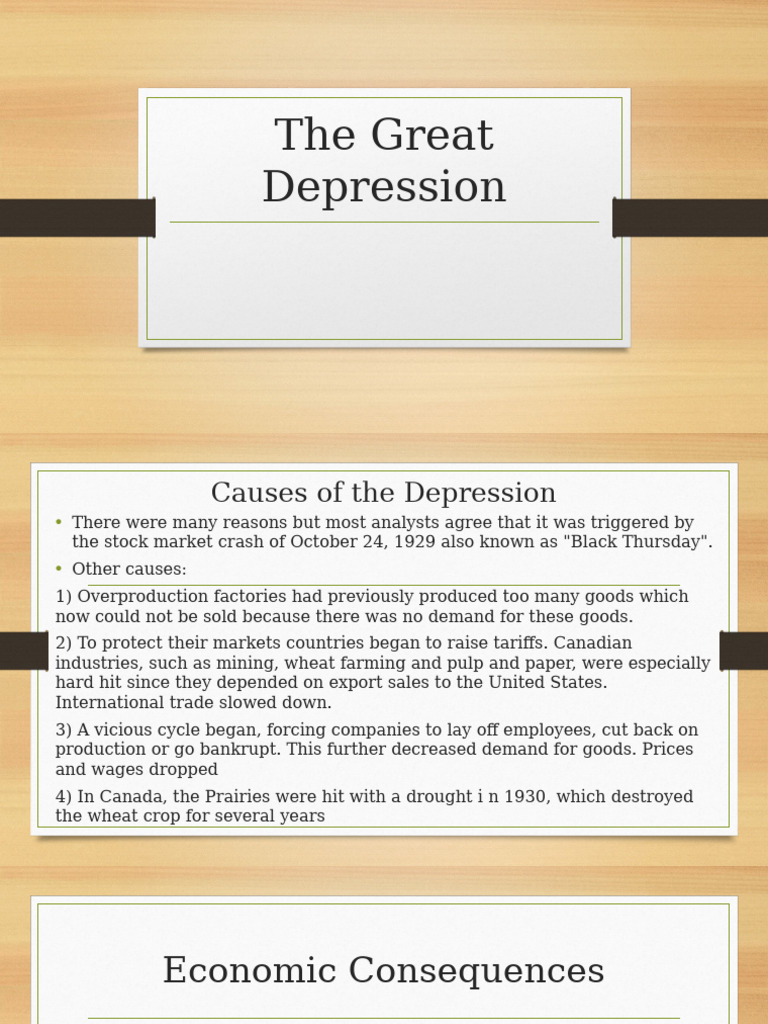 The Great Depression

Causes of the Depression

• There were many reasons but most analysts agree that it was triggered by the stock market crash of October 24, 1929 also known as "Black Thursday".

• Other causes:

1) Overproduction factories had previously produced too many goods which now could not be sold because there was no demand for these goods.

2) To protect their markets countries began to raise tariffs. Canadian industries, such as mining, wheat farming and pulp and paper, were especially hard hit since they depended on export sales to the United States. International trade slowed down.

3) A vicious cycle began, forcing companies to lay off employees, cut back on production or go bankrupt. This further decreased demand for goods. Prices and wages dropped

4) In Canada, the Prairies were hit with a drought i n 1930, which destroyed the wheat crop for several years

Economic Consequences